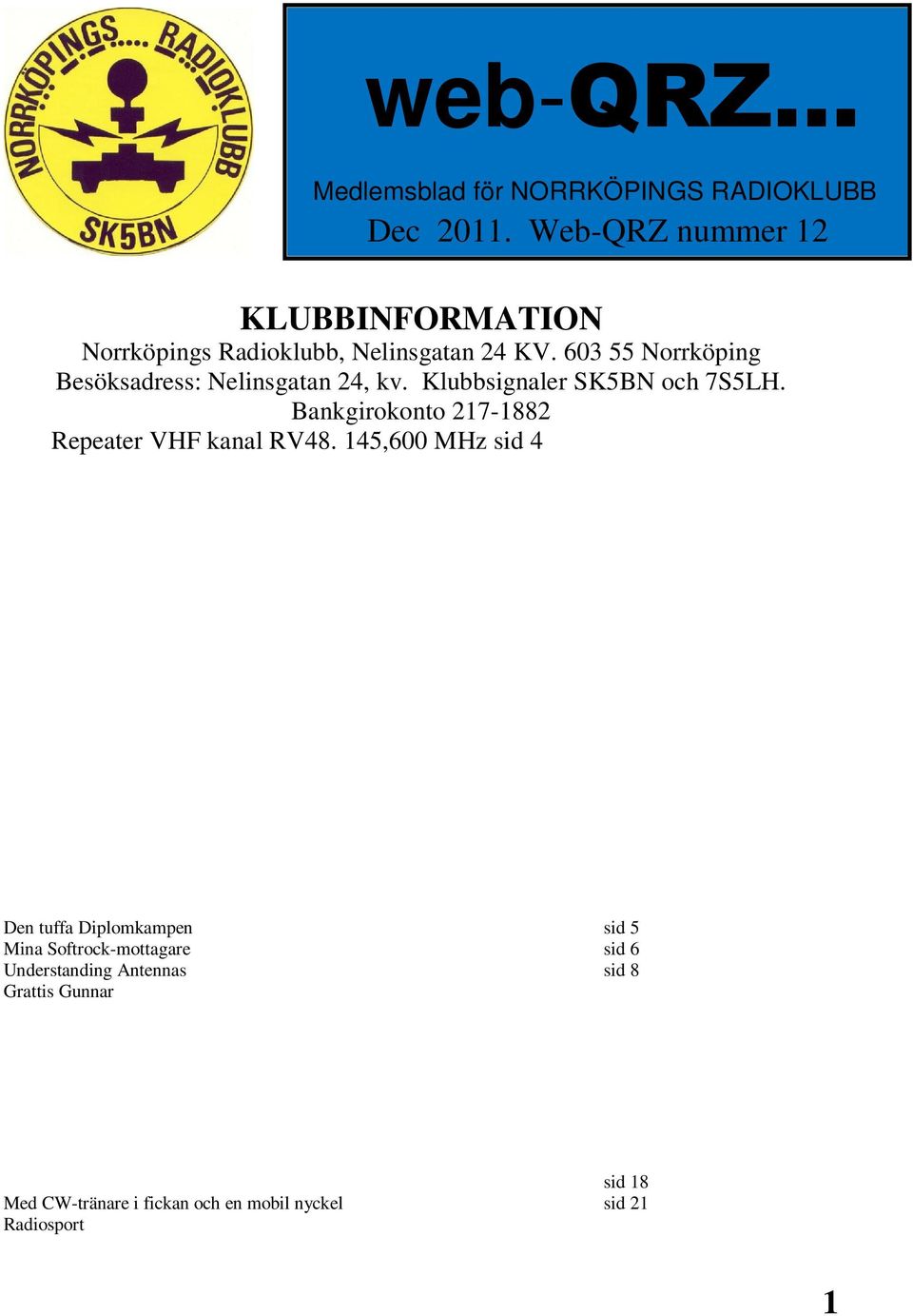 NORRKÖPINGS.... RADIOKLUBB
SK5BN

web-QRZ...

Medlemsblad för NORRKÖPINGS RADIOKLUBB
Dec 2011. Web-QRZ nummer 12

KLUBBINFORMATION
Norrköpings Radioklubb, Nelinsgatan 24 KV. 603 55 Norrköping
Besöksadress: Nelinsgatan 24, kv. Klubbsignaler SK5BN och 7S5LH.
Bankgirokonto 217-1882
Repeater VHF kanal RV48. 145,600 MHz sid 4

Den tuffa Diplomkampen sid 5
Mina Softrock-mottagare sid 6
Understanding Antennas sid 8
Grattis Gunnar

sid 18
Med CW-tränare i fickan och en mobil nyckel sid 21
Radiosport

1